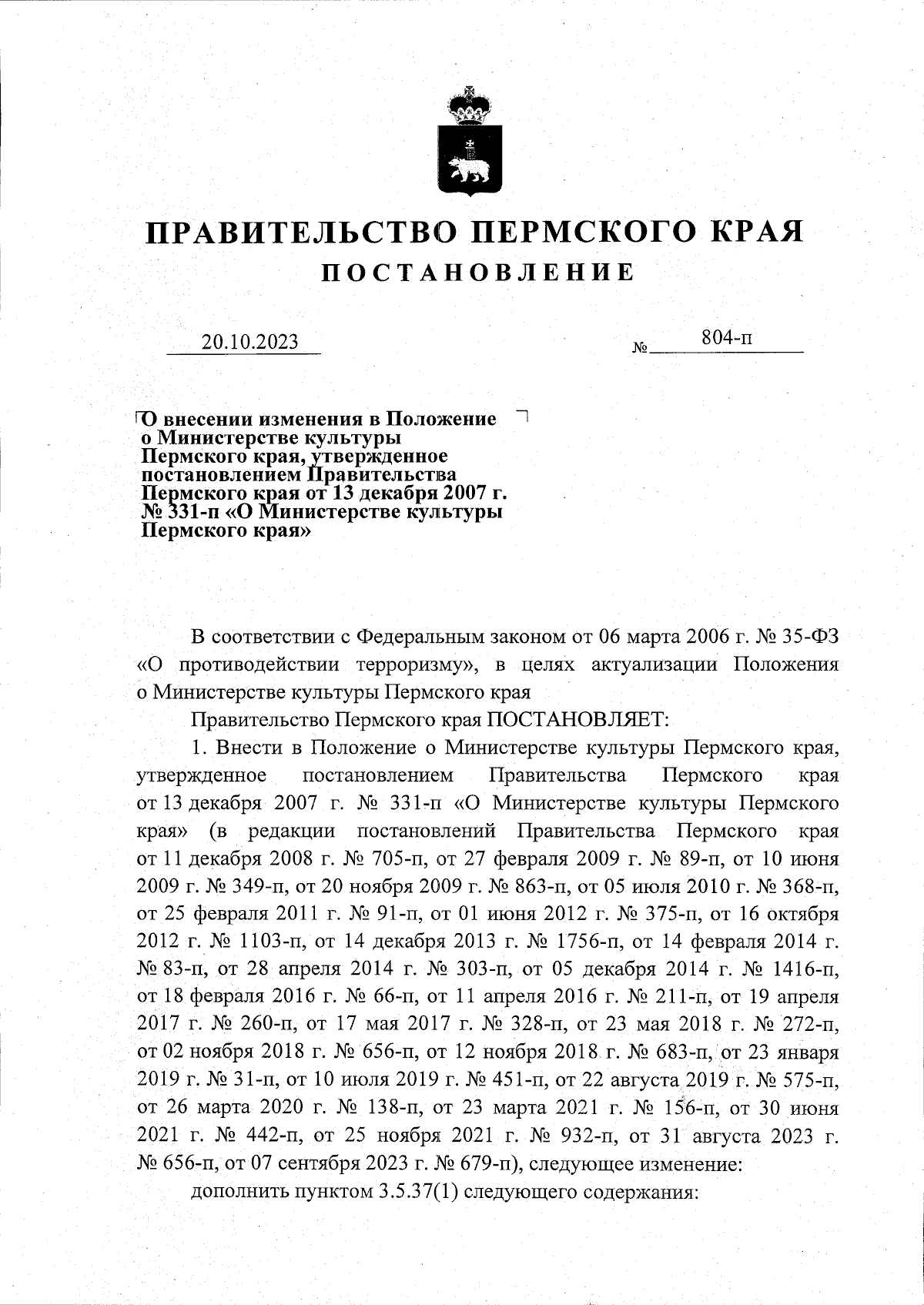 ПРАВИТЕЛЬСТВО ПЕРМСКОГО КРАЯ
ПОСТАНОВЛЕНИЕ

20.10.2023 № 804-п

О внесении изменения в Положение о Министерстве культуры Пермского края, утвержденное постановлением Правительства Пермского края от 13 декабря 2007 г. № 331-п «О Министерстве культуры Пермского края»

В соответствии с Федеральным законом от 06 марта 2006 г. № 35-ФЗ «О противодействии терроризму», в целях актуализации Положения о Министерстве культуры Пермского края

Правительство Пермского края ПОСТАНОВЛЯЕТ:

1. Внести в Положение о Министерстве культуры Пермского края, утвержденное постановлением Правительства Пермского края от 13 декабря 2007 г. № 331-п «О Министерстве культуры Пермского края» (в редакции постановлений Правительства Пермского края от 11 декабря 2008 г. № 705-п, от 27 февраля 2009 г. № 89-п, от 10 июня 2009 г. № 349-п, от 20 ноября 2009 г. № 863-п, от 05 июля 2010 г. № 368-п, от 25 февраля 2011 г. № 91-п, от 01 июня 2012 г. № 375-п, от 16 октября 2012 г. № 1103-п, от 14 декабря 2013 г. № 1756-п, от 14 февраля 2014 г. № 83-п, от 28 апреля 2014 г. № 303-п, от 05 декабря 2014 г. № 1416-п, от 18 февраля 2016 г. № 66-п, от 11 апреля 2016 г. № 211-п, от 19 апреля 2017 г. № 260-п, от 17 мая 2017 г. № 328-п, от 23 мая 2018 г. № 272-п, от 02 ноября 2018 г. № 656-п, от 12 ноября 2018 г. № 683-п, от 23 января 2019 г. № 31-п, от 10 июля 2019 г. № 451-п, от 22 августа 2019 г. № 575-п, от 26 марта 2020 г. № 138-п, от 23 марта 2021 г. № 156-п, от 30 июня 2021 г. № 442-п, от 25 ноября 2021 г. № 932-п, от 31 августа 2023 г. № 656-п, от 07 сентября 2023 г. № 679-п), следующее изменение:

дополнить пунктом 3.5.37(1) следующего содержания: